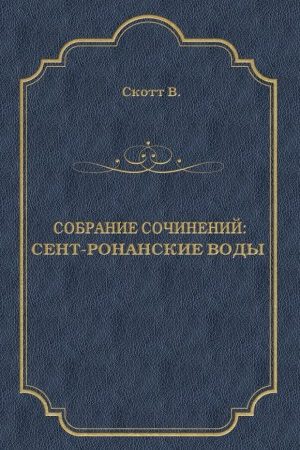 Скотт В.

СОБРАНИЕ СОЧИНЕНИЙ:
СЕНТ-РОНАНСКИЕ ВОДЫ